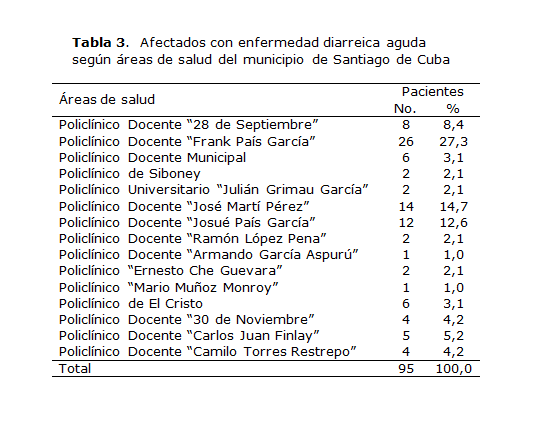 **Tabla 3**. Afectados con enfermedad diarreica aguda según áreas de salud del municipio de Santiago de Cuba

| Áreas de salud | Pacientes No. | Pacientes % |
|---|---|---|
| Policlínico Docente “28 de Septiembre” | 8 | 8,4 |
| Policlínico Docente “Frank País García” | 26 | 27,3 |
| Policlínico Docente Municipal | 6 | 3,1 |
| Policlínico de Siboney | 2 | 2,1 |
| Policlínico Universitario “Julián Grimau García” | 2 | 2,1 |
| Policlínico Docente “José Martí Pérez” | 14 | 14,7 |
| Policlínico Docente “Josué País García” | 12 | 12,6 |
| Policlínico Docente “Ramón López Pena” | 2 | 2,1 |
| Policlínico Docente “Armando García Aspurú” | 1 | 1,0 |
| Policlínico “Ernesto Che Guevara” | 2 | 2,1 |
| Policlínico “Mario Muñoz Monroy” | 1 | 1,0 |
| Policlínico de El Cristo | 6 | 3,1 |
| Policlínico Docente “30 de Noviembre” | 4 | 4,2 |
| Policlínico Docente “Carlos Juan Finlay” | 5 | 5,2 |
| Policlínico Docente “Camilo Torres Restrepo” | 4 | 4,2 |
| Total | 95 | 100,0 |